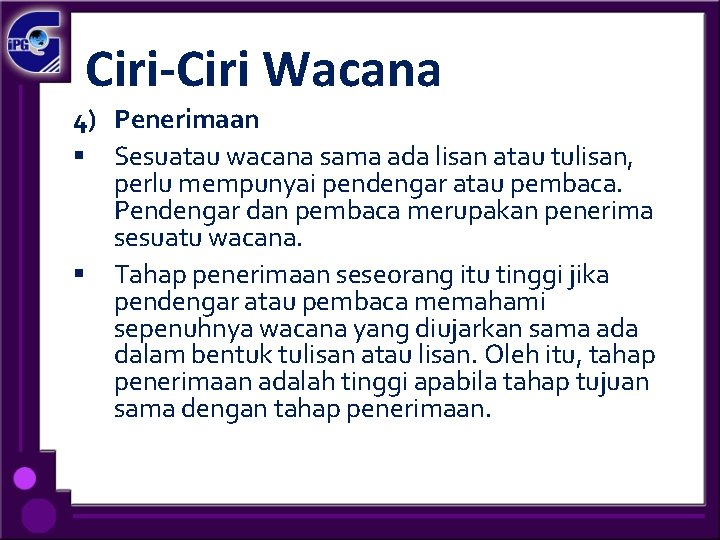 iPG

Ciri-Ciri Wacana

4) Penerimaan

▪ Sesuatau wacana sama ada lisan atau tulisan, perlu mempunyai pendengar atau pembaca. Pendengar dan pembaca merupakan penerima sesuatu wacana.

▪ Tahap penerimaan seseorang itu tinggi jika pendengar atau pembaca memahami sepenuhnya wacana yang diujarkan sama ada dalam bentuk tulisan atau lisan. Oleh itu, tahap penerimaan adalah tinggi apabila tahap tujuan sama dengan tahap penerimaan.